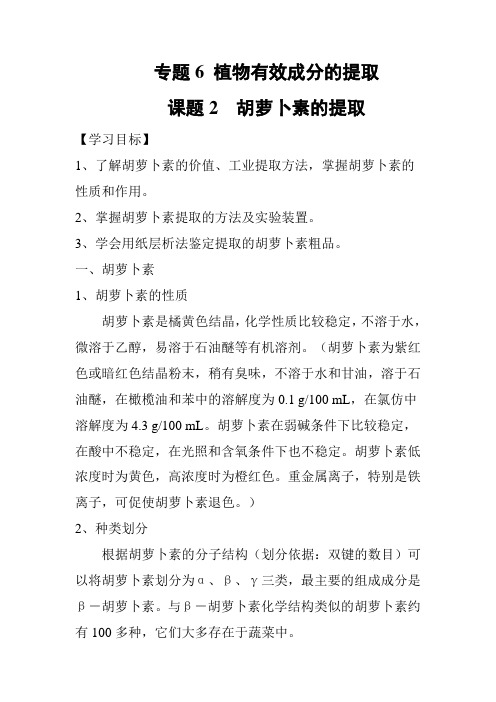 专题 6 植物有效成分的提取

课题 2　胡萝卜素的提取

【学习目标】

1、了解胡萝卜素的价值、工业提取方法，掌握胡萝卜素的性质和作用。

2、掌握胡萝卜素提取的方法及实验装置。

3、学会用纸层析法鉴定提取的胡萝卜素粗品。

一、胡萝卜素

1、胡萝卜素的性质

胡萝卜素是橘黄色结晶，化学性质比较稳定，不溶于水，微溶于乙醇，易溶于石油醚等有机溶剂。（胡萝卜素为紫红色或暗红色结晶粉末，稍有臭味，不溶于水和甘油，溶于石油醚，在橄榄油和苯中的溶解度为 0.1 g/100 mL，在氯仿中溶解度为 4.3 g/100 mL。胡萝卜素在弱碱条件下比较稳定，在酸中不稳定，在光照和含氧条件下也不稳定。胡萝卜素低浓度时为黄色，高浓度时为橙红色。重金属离子，特别是铁离子，可促使胡萝卜素退色。）

2、种类划分

根据胡萝卜素的分子结构（划分依据：双键的数目）可以将胡萝卜素划分为α、β、γ三类，最主要的组成成分是β－胡萝卜素。与β－胡萝卜素化学结构类似的胡萝卜素约有 100 多种，它们大多存在于蔬菜中。